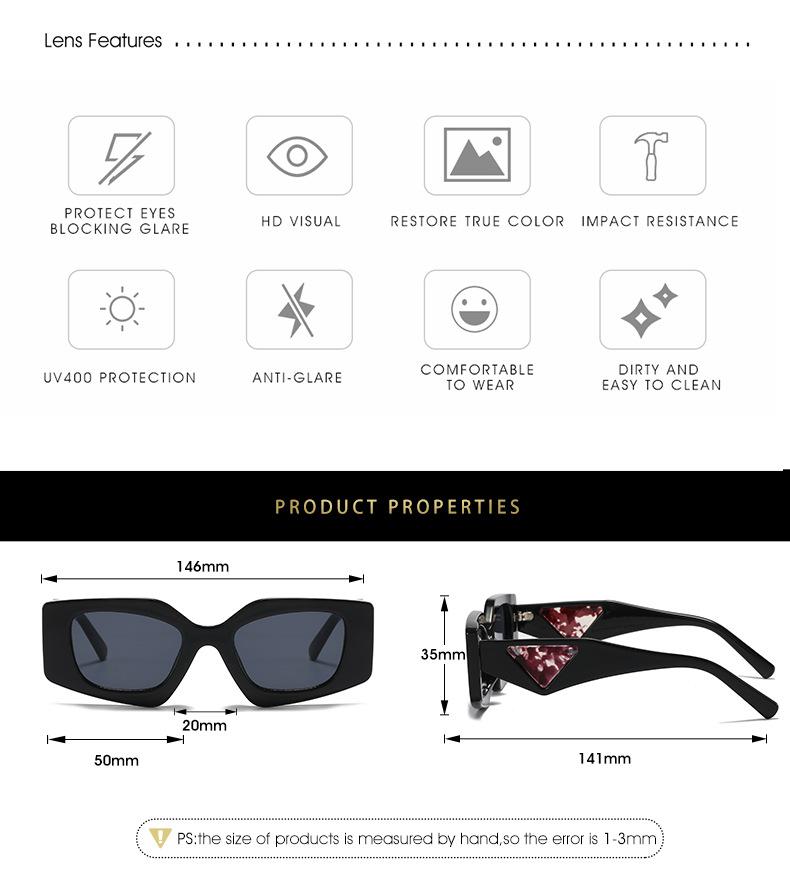 Lens Features

PROTECT EYES BLOCKING GLARE

HD VISUAL

RESTORE TRUE COLOR

IMPACT RESISTANCE

UV400 PROTECTION

ANTI-GLARE

COMFORTABLE TO WEAR

DIRTY AND EASY TO CLEAN

PRODUCT PROPERTIES

146mm

20mm

50mm

35mm

141mm

PS:the size of products is measured by hand,so the error is 1-3mm